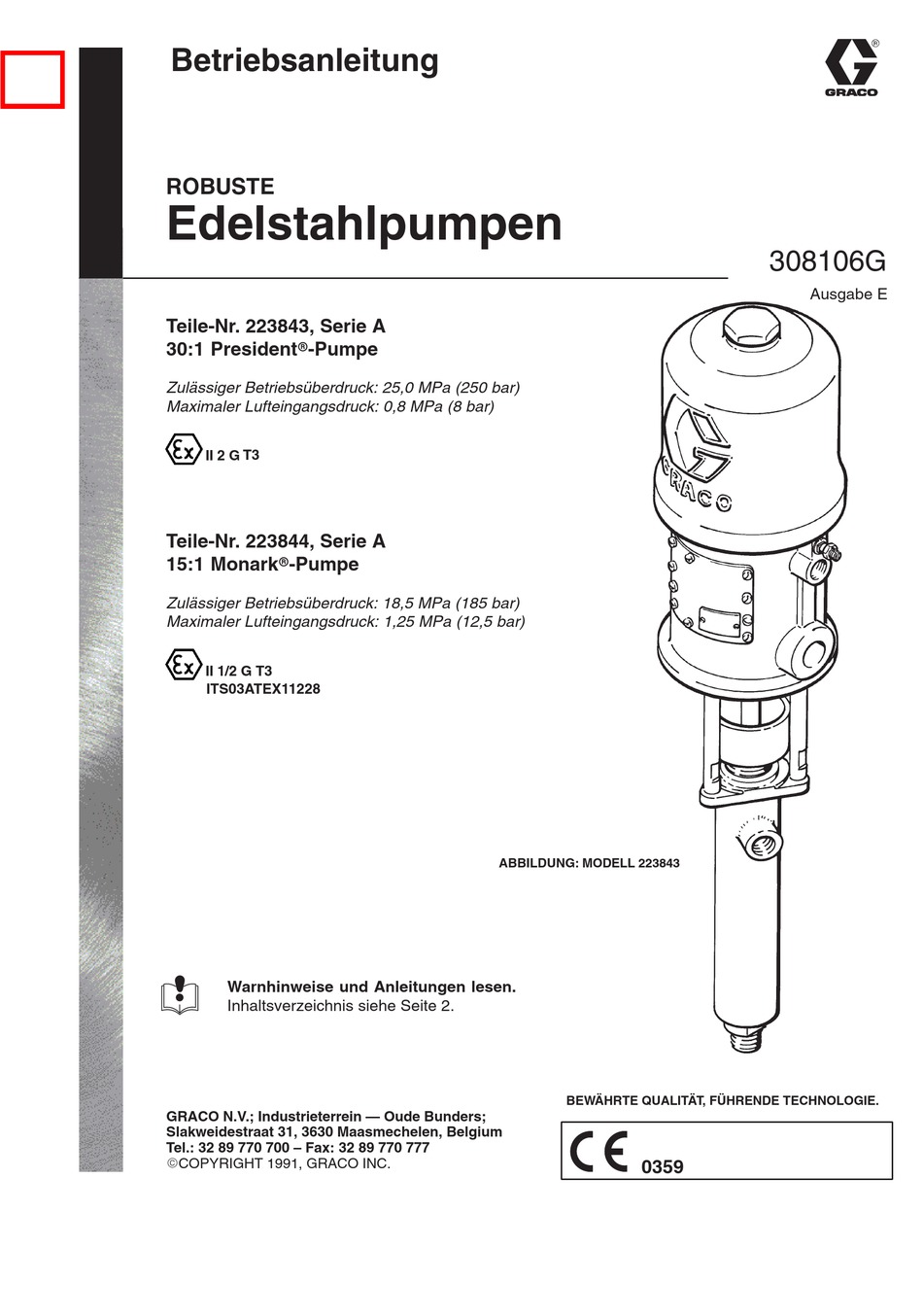 Betriebsanleitung

GRACO

ROBUSTE
Edelstahlpumpen

308106G
Ausgabe E

Teile-Nr. 223843, Serie A
30:1 President®-Pumpe

Zulässiger Betriebsüberdruck: 25,0 MPa (250 bar)
Maximaler Lufteingangsdruck: 0,8 MPa (8 bar)

Ex II 2 G T3

Teile-Nr. 223844, Serie A
15:1 Monark®-Pumpe

Zulässiger Betriebsüberdruck: 18,5 MPa (185 bar)
Maximaler Lufteingangsdruck: 1,25 MPa (12,5 bar)

Ex II 1/2 G T3
ITS03ATEX11228

GRACO

ABBILDUNG: MODELL 223843

Warnhinweise und Anleitungen lesen.
Inhaltsverzeichnis siehe Seite 2.

GRACO N.V.; Industrieterrein — Oude Bunders;
Slakweidestraat 31, 3630 Maasmechelen, Belgium
Tel.: 32 89 770 700 – Fax: 32 89 770 777
©COPYRIGHT 1991, GRACO INC.

BEWÄHRTE QUALITÄT, FÜHRENDE TECHNOLOGIE.

CE 0359